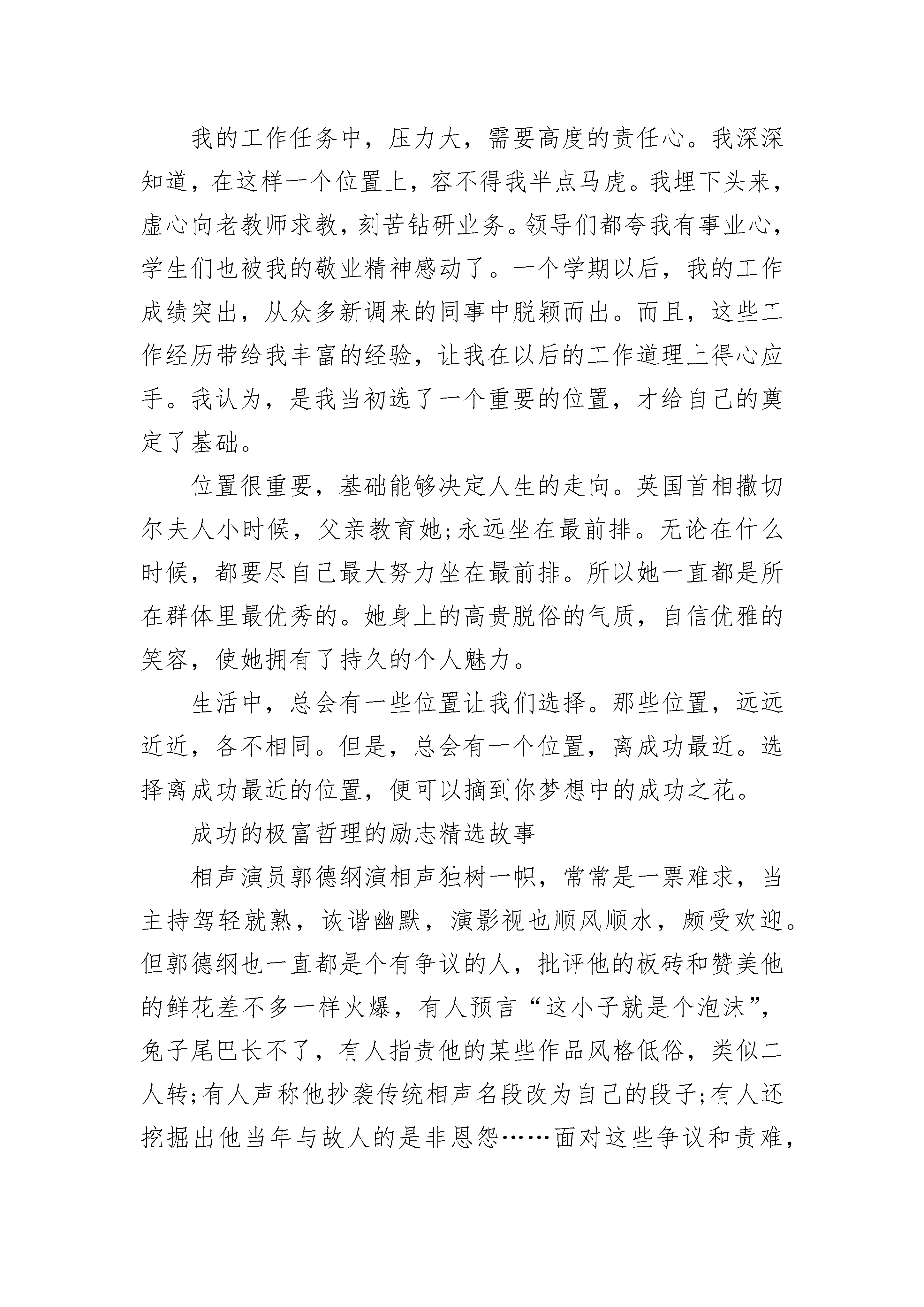 我的工作任务中，压力大，需要高度的责任心。我深深知道，在这样一个位置上，容不得我半点马虎。我埋下头来，虚心向老教师求教，刻苦钻研业务。领导们都夸我有事业心，学生们也被我的敬业精神感动了。一个学期以后，我的工作成绩突出，从众多新调来的同事中脱颖而出。而且，这些工作经历带给我丰富的经验，让我在以后的工作道理上得心应手。我认为，是我当初选了一个重要的位置，才给自己的奠定了基础。

位置很重要，基础能够决定人生的走向。英国首相撒切尔夫人小时候，父亲教育她;永远坐在最前排。无论在什么时候，都要尽自己最大努力坐在最前排。所以她一直都是所在群体里最优秀的。她身上的高贵脱俗的气质，自信优雅的笑容，使她拥有了持久的个人魅力。

生活中，总会有一些位置让我们选择。那些位置，远远近近，各不相同。但是，总会有一个位置，离成功最近。选择离成功最近的位置，便可以摘到你梦想中的成功之花。

成功的极富哲理的励志精选故事

相声演员郭德纲演相声独树一帜，常常是一票难求，当主持驾轻就熟，诙谐幽默，演影视也顺风顺水，颇受欢迎。但郭德纲也一直都是个有争议的人，批评他的板砖和赞美他的鲜花差不多一样火爆，有人预言“这小子就是个泡沫”，兔子尾巴长不了，有人指责他的某些作品风格低俗，类似二人转;有人声称他抄袭传统相声名段改为自己的段子;有人还挖掘出他当年与故人的是非恩怨……面对这些争议和责难，